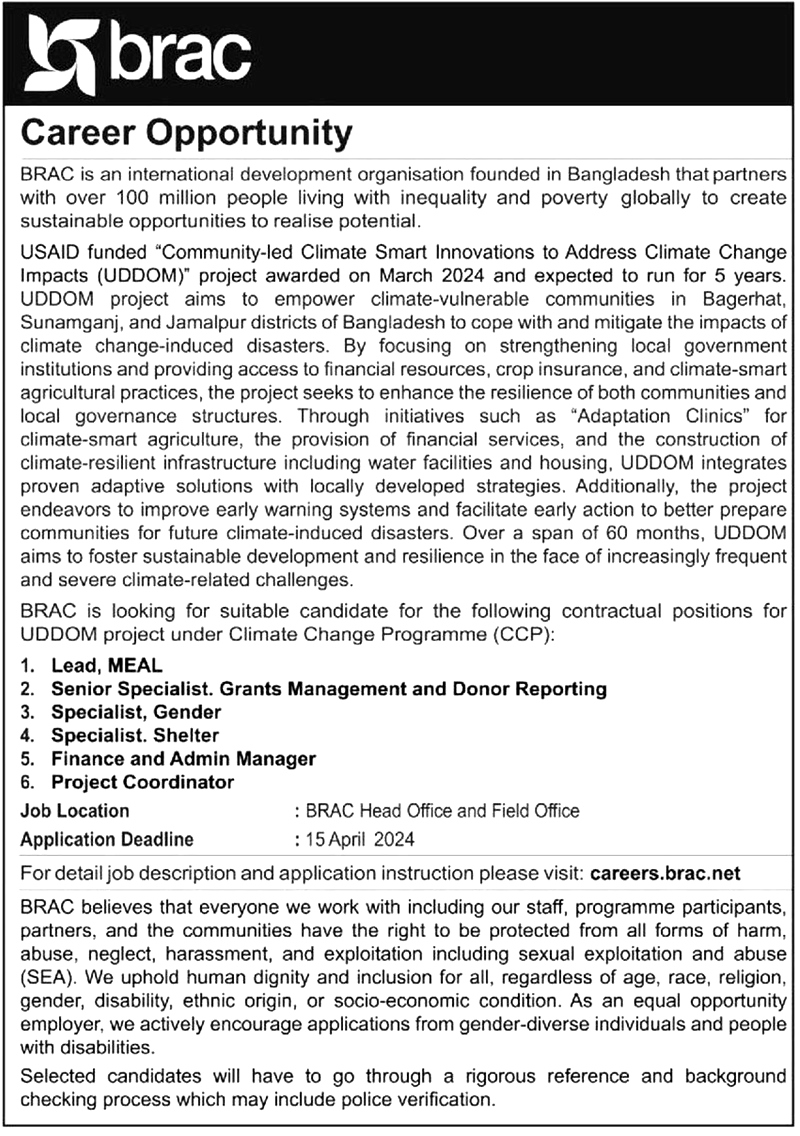 brac

Career Opportunity

BRAC is an international development organisation founded in Bangladesh that partners with over 100 million people living with inequality and poverty globally to create sustainable opportunities to realise potential.

USAID funded "Community-led Climate Smart Innovations to Address Climate Change Impacts (UDDOM)" project awarded on March 2024 and expected to run for 5 years. UDDOM project aims to empower climate-vulnerable communities in Bagerhat, Sunamganj, and Jamalpur districts of Bangladesh to cope with and mitigate the impacts of climate change-induced disasters. By focusing on strengthening local government institutions and providing access to financial resources, crop insurance, and climate-smart agricultural practices, the project seeks to enhance the resilience of both communities and local governance structures. Through initiatives such as "Adaptation Clinics" for climate-smart agriculture, the provision of financial services, and the construction of climate-resilient infrastructure including water facilities and housing, UDDOM integrates proven adaptive solutions with locally developed strategies. Additionally, the project endeavors to improve early warning systems and facilitate early action to better prepare communities for future climate-induced disasters. Over a span of 60 months, UDDOM aims to foster sustainable development and resilience in the face of increasingly frequent and severe climate-related challenges.

BRAC is looking for suitable candidate for the following contractual positions for UDDOM project under Climate Change Programme (CCP):

1. Lead, MEAL
2. Senior Specialist. Grants Management and Donor Reporting
3. Specialist, Gender
4. Specialist. Shelter
5. Finance and Admin Manager
6. Project Coordinator

Job Location : BRAC Head Office and Field Office
Application Deadline : 15 April 2024

For detail job description and application instruction please visit: careers.brac.net

BRAC believes that everyone we work with including our staff, programme participants, partners, and the communities have the right to be protected from all forms of harm, abuse, neglect, harassment, and exploitation including sexual exploitation and abuse (SEA). We uphold human dignity and inclusion for all, regardless of age, race, religion, gender, disability, ethnic origin, or socio-economic condition. As an equal opportunity employer, we actively encourage applications from gender-diverse individuals and people with disabilities.

Selected candidates will have to go through a rigorous reference and background checking process which may include police verification.